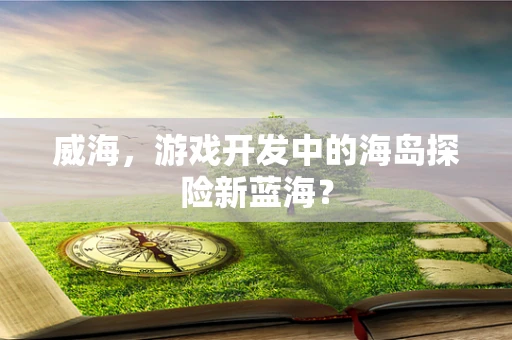 威海，游戏开发中的海岛探险新蓝海？